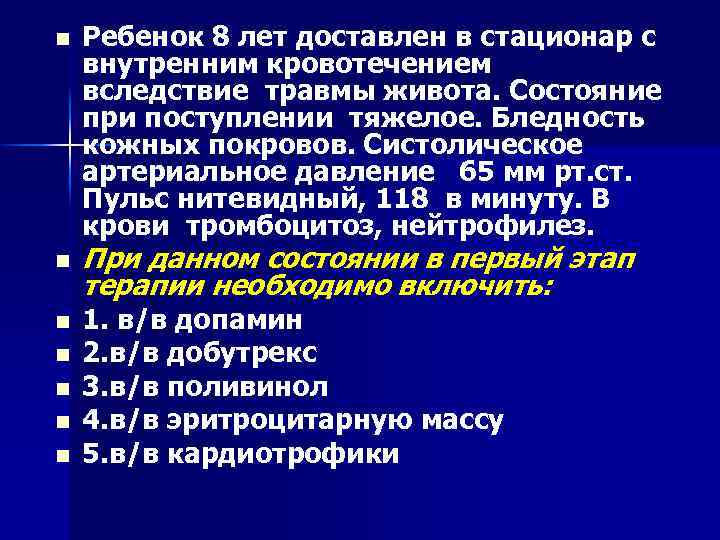 Ребенок 8 лет доставлен в стационар с внутренним кровотечением вследствие травмы живота. Состояние при поступлении тяжелое. Бледность кожных покровов. Систолическое артериальное давление 65 мм рт.ст. Пульс нитевидный, 118 в минуту. В крови тромбоцитоз, нейтрофилез.

При данном состоянии в первый этап терапии необходимо включить:

1. в/в допамин

2.в/в добутрекс

3.в/в поливинол

4.в/в эритроцитарную массу

5.в/в кардиотрофики